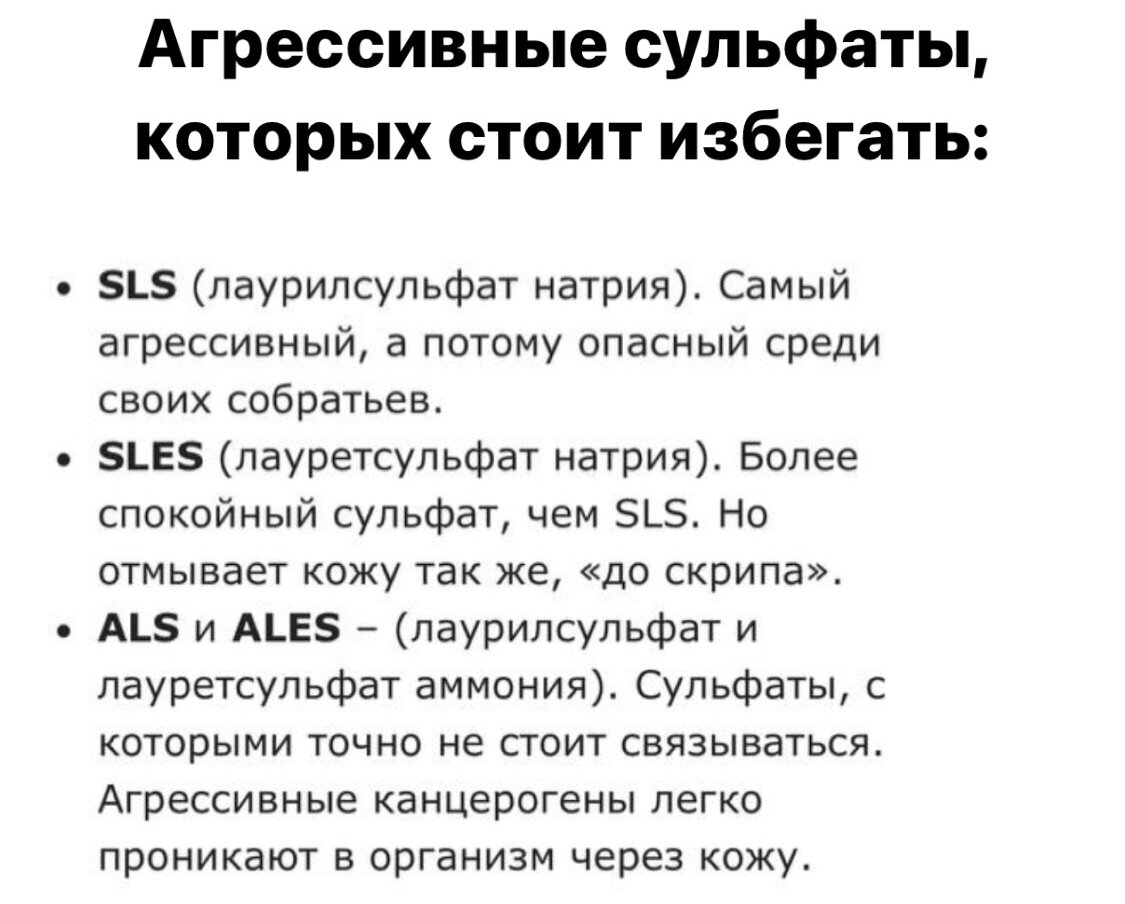 Агрессивные сульфаты,
которых стоит избегать:

• SLS (лаурилсульфат натрия). Самый агрессивный, а потому опасный среди своих собратьев.
• SLES (лауретсульфат натрия). Более спокойный сульфат, чем SLS. Но отмывает кожу так же, «до скрипа».
• ALS и ALES – (лаурилсульфат и лауретсульфат аммония). Сульфаты, с которыми точно не стоит связываться. Агрессивные канцерогены легко проникают в организм через кожу.